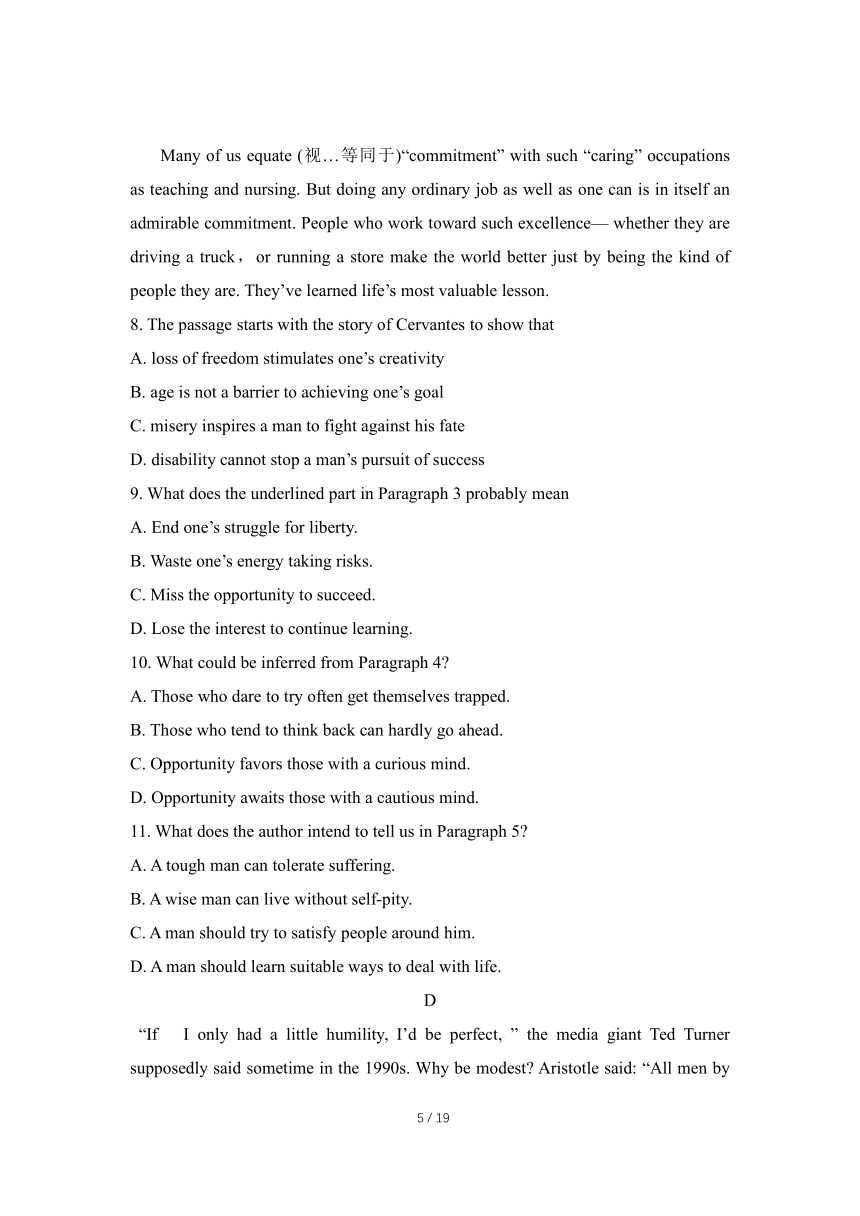 Many of us equate (视…等同于)“commitment” with such “caring” occupations as teaching and nursing. But doing any ordinary job as well as one can is in itself an admirable commitment. People who work toward such excellence— whether they are driving a truck， or running a store make the world better just by being the kind of people they are. They’ve learned life’s most valuable lesson.

8. The passage starts with the story of Cervantes to show that
A. loss of freedom stimulates one’s creativity
B. age is not a barrier to achieving one’s goal
C. misery inspires a man to fight against his fate
D. disability cannot stop a man’s pursuit of success
9. What does the underlined part in Paragraph 3 probably mean
A. End one’s struggle for liberty.
B. Waste one’s energy taking risks.
C. Miss the opportunity to succeed.
D. Lose the interest to continue learning.
10. What could be inferred from Paragraph 4?
A. Those who dare to try often get themselves trapped.
B. Those who tend to think back can hardly go ahead.
C. Opportunity favors those with a curious mind.
D. Opportunity awaits those with a cautious mind.
11. What does the author intend to tell us in Paragraph 5?
A. A tough man can tolerate suffering.
B. A wise man can live without self-pity.
C. A man should try to satisfy people around him.
D. A man should learn suitable ways to deal with life.

D

“If I only had a little humility, I’d be perfect, ” the media giant Ted Turner supposedly said sometime in the 1990s. Why be modest? Aristotle said: “All men by

5 / 19